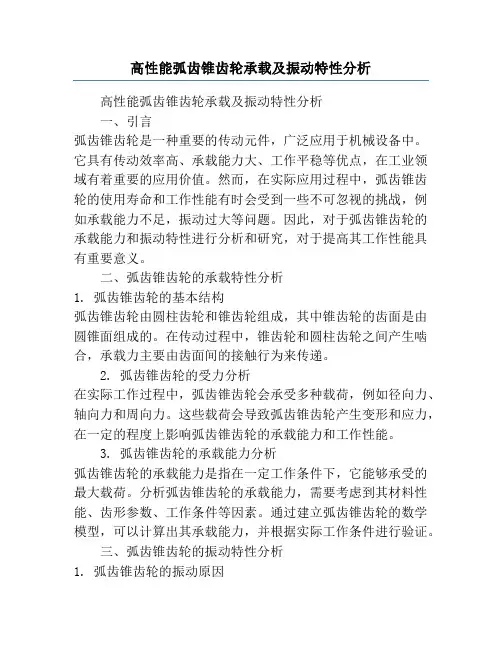 高性能弧齿锥齿轮承载及振动特性分析

高性能弧齿锥齿轮承载及振动特性分析

一、引言

弧齿锥齿轮是一种重要的传动元件，广泛应用于机械设备中。它具有传动效率高、承载能力大、工作平稳等优点，在工业领域有着重要的应用价值。然而，在实际应用过程中，弧齿锥齿轮的使用寿命和工作性能有时会受到一些不可忽视的挑战，例如承载能力不足，振动过大等问题。因此，对于弧齿锥齿轮的承载能力和振动特性进行分析和研究，对于提高其工作性能具有重要意义。

二、弧齿锥齿轮的承载特性分析

1. 弧齿锥齿轮的基本结构

弧齿锥齿轮由圆柱齿轮和锥齿轮组成，其中锥齿轮的齿面是由圆锥面组成的。在传动过程中，锥齿轮和圆柱齿轮之间产生啮合，承载力主要由齿面间的接触行为来传递。

2. 弧齿锥齿轮的受力分析

在实际工作过程中，弧齿锥齿轮会承受多种载荷，例如径向力、轴向力和周向力。这些载荷会导致弧齿锥齿轮产生变形和应力，在一定的程度上影响弧齿锥齿轮的承载能力和工作性能。

3. 弧齿锥齿轮的承载能力分析

弧齿锥齿轮的承载能力是指在一定工作条件下，它能够承受的最大载荷。分析弧齿锥齿轮的承载能力，需要考虑到其材料性能、齿形参数、工作条件等因素。通过建立弧齿锥齿轮的数学模型，可以计算出其承载能力，并根据实际工作条件进行验证。

三、弧齿锥齿轮的振动特性分析

1. 弧齿锥齿轮的振动原因